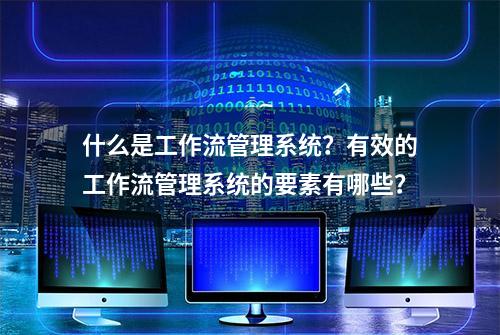 什么是工作流管理系统？有效的工作流管理系统的要素有哪些？